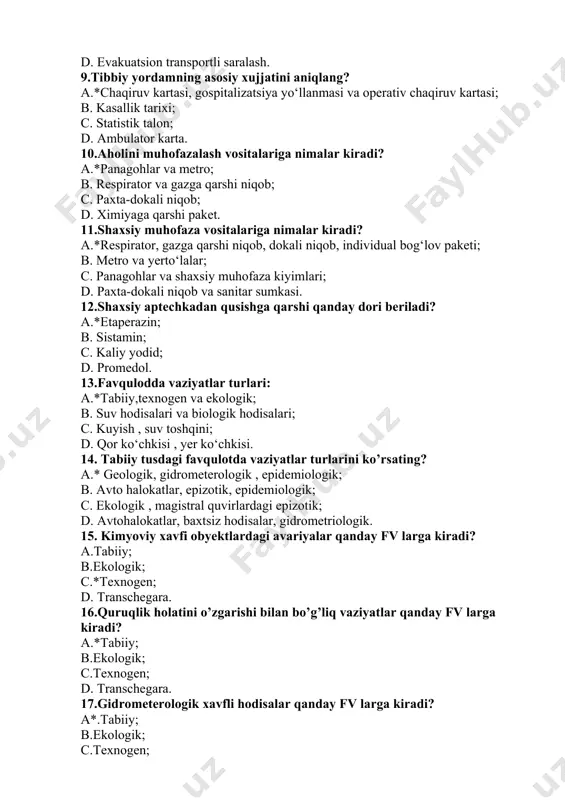 D. Evakuatsion transportli saralash.
**9.Tibbiy yordamning asosiy xujjatini aniqlang?**
A.*Chaqiruv kartasi, gospitalizatsiya yo‘llanmasi va operativ chaqiruv kartasi;
B. Kasallik tarixi;
C. Statistik talon;
D. Ambulator karta.
**10.Aholini muhofazalash vositalariga nimalar kiradi?**
A.*Panagohlar va metro;
B. Respirator va gazga qarshi niqob;
C. Paxta-dokali niqob;
D. Ximiyaga qarshi paket.
**11.Shaxsiy muhofaza vositalariga nimalar kiradi?**
A.*Respirator, gazga qarshi niqob, dokali niqob, individual bog‘lov paketi;
B. Metro va yerto‘lalar;
C. Panagohlar va shaxsiy muhofaza kiyimlari;
D. Paxta-dokali niqob va sanitar sumkasi.
**12.Shaxsiy aptechkadan qusishga qarshi qanday dori beriladi?**
A.*Etaperazin;
B. Sistamin;
C. Kaliy yodid;
D. Promedol.
**13.Favqulodda vaziyatlar turlari:**
A.*Tabiiy,texnogen va ekologik;
B. Suv hodisalari va biologik hodisalari;
C. Kuyish , suv toshqini;
D. Qor ko‘chkisi , yer ko‘chkisi.
**14. Tabiiy tusdagi favqulotda vaziyatlar turlarini ko’rsating?**
A.* Geologik, gidrometerologik , epidemiologik;
B. Avto halokatlar, epizotik, epidemiologik;
C. Ekologik , magistral quvirlardagi epizotik;
D. Avtohalokatlar, baxtsiz hodisalar, gidrometriologik.
**15. Kimyoviy xavfi obyektlardagi avariyalar qanday FV larga kiradi?**
A.Tabiiy;
B.Ekologik;
C.*Texnogen;
D. Transchegara.
**16.Quruqlik holatini o’zgarishi bilan bo’g’liq vaziyatlar qanday FV larga kiradi?**
A.*Tabiiy;
B.Ekologik;
C.Texnogen;
D. Transchegara.
**17.Gidrometerologik xavfli hodisalar qanday FV larga kiradi?**
A*.Tabiiy;
B.Ekologik;
C.Texnogen;

FaylHub.uz